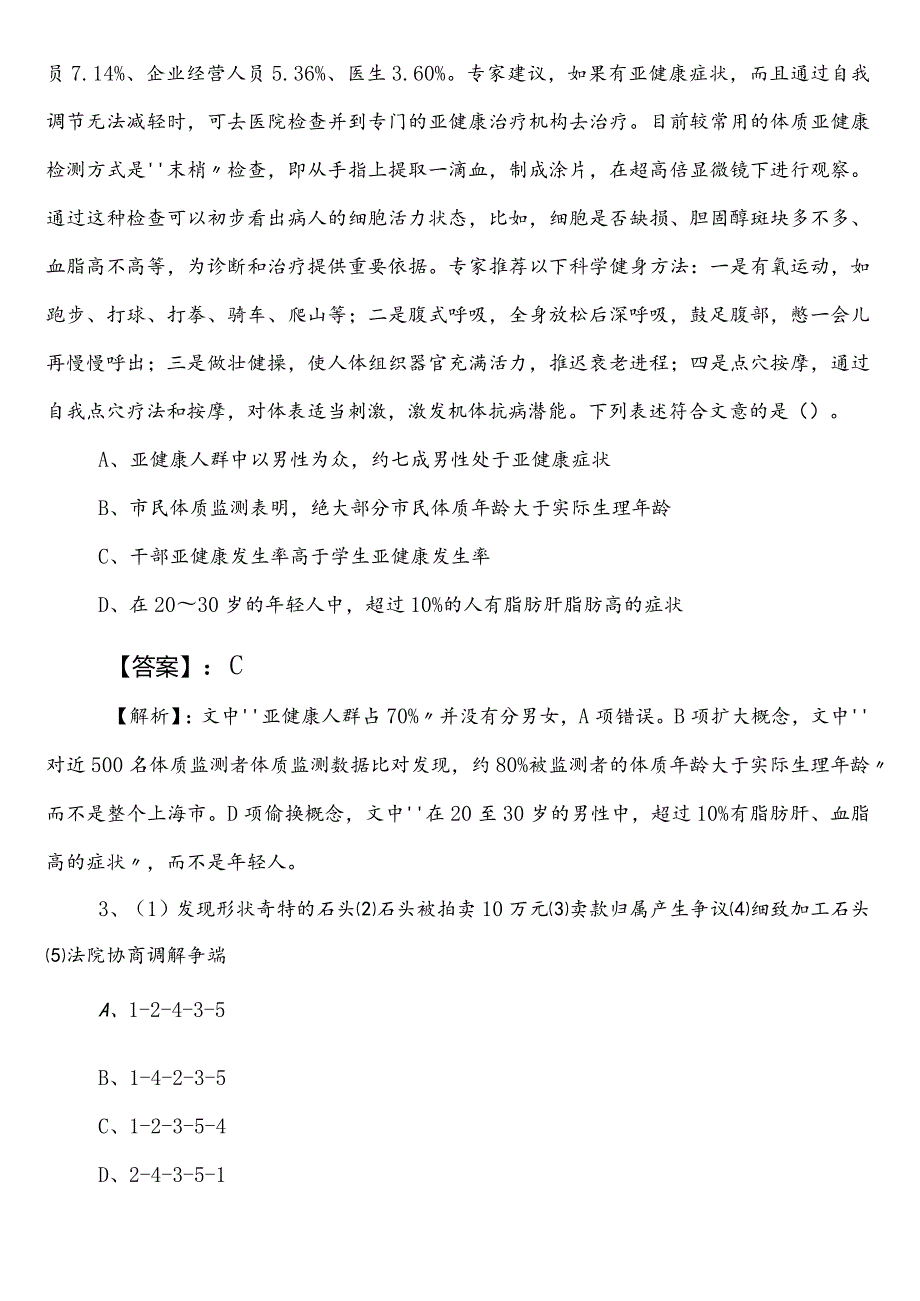 员 7.14%、企业经营人员 5.36%、医生 3.60%。专家建议，如果有亚健康症状，而且通过自我调节无法减轻时，可去医院检查并到专门的亚健康治疗机构去治疗。目前较常用的体质亚健康检测方式是''末梢〃检查，即从手指上提取一滴血，制成涂片，在超高倍显微镜下进行观察。通过这种检查可以初步看出病人的细胞活力状态，比如，细胞是否缺损、胆固醇斑块多不多、血脂高不高等，为诊断和治疗提供重要依据。专家推荐以下科学健身方法：一是有氧运动，如跑步、打球、打拳、骑车、爬山等；二是腹式呼吸，全身放松后深呼吸，鼓足腹部，憋一会儿再慢慢呼出；三是做壮健操，使人体组织器官充满活力，推迟衰老进程；四是点穴按摩，通过自我点穴疗法和按摩，对体表适当刺激，激发机体抗病潜能。下列表述符合文意的是（）。

A、亚健康人群中以男性为众，约七成男性处于亚健康症状

B、市民体质监测表明，绝大部分市民体质年龄大于实际生理年龄

C、干部亚健康发生率高于学生亚健康发生率

D、在 20～30 岁的年轻人中，超过 10%的人有脂肪肝脂肪高的症状

【答案】：C

【解析】：文中''亚健康人群占 70%〃并没有分男女，A 项错误。B 项扩大概念，文中''对近 500 名体质监测者体质监测数据比对发现，约 80%被监测者的体质年龄大于实际生理年龄〃而不是整个上海市。D 项偷换概念，文中''在 20 至 30 岁的男性中，超过 10%有脂肪肝、血脂高的症状〃，而不是年轻人。

3、（1）发现形状奇特的石头⑵石头被拍卖 10 万元⑶卖款归属产生争议⑷细致加工石头⑸法院协商调解争端

A、1-2-4-3-5

B、1-4-2-3-5

C、1-2-3-5-4

D、2-4-3-5-1